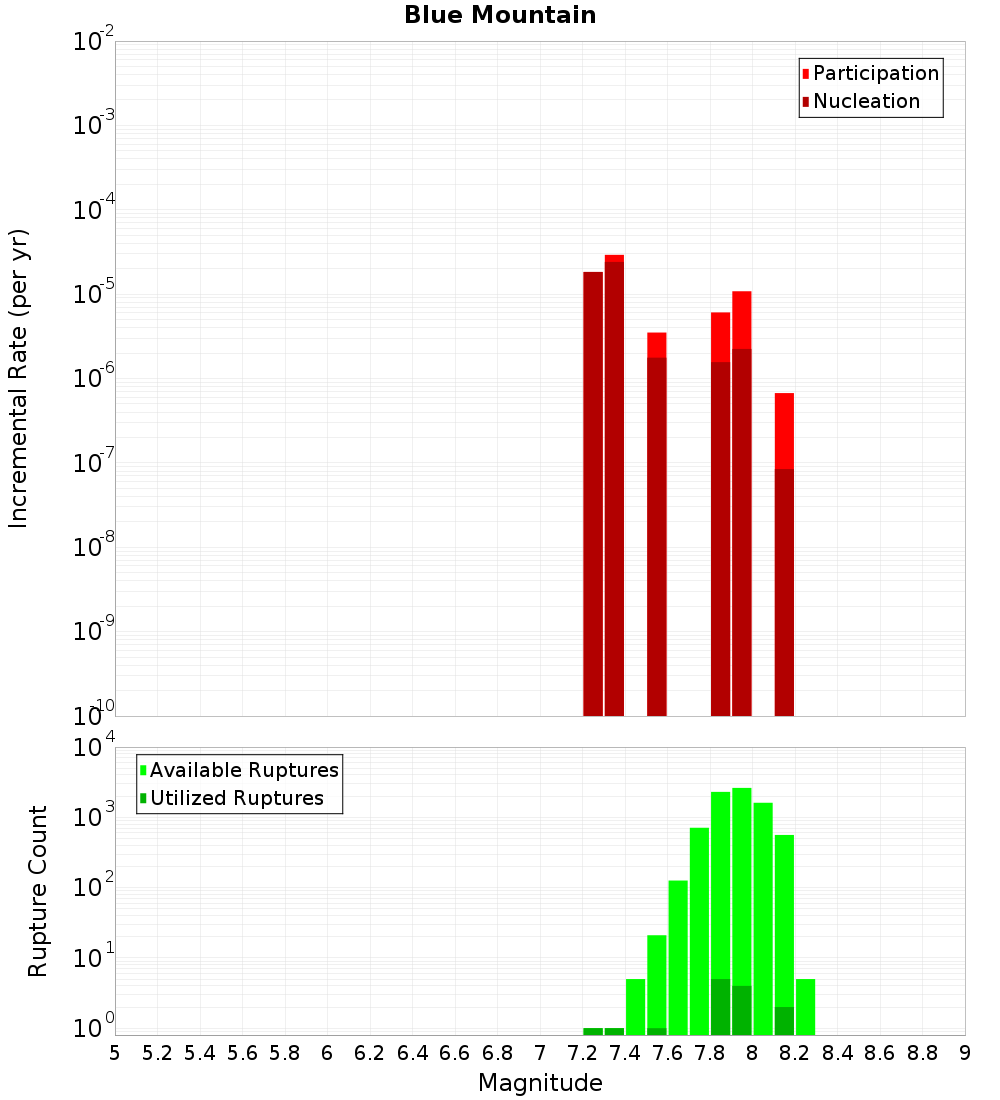 Blue Mountain

Participation
Nucleation

Incremental Rate (per yr)

$10^{-2}$
$10^{-3}$
$10^{-4}$
$10^{-5}$
$10^{-6}$
$10^{-7}$
$10^{-8}$
$10^{-9}$
$10^{-10}$

Available Ruptures
Utilized Ruptures

Rupture Count

$10^{4}$
$10^{3}$
$10^{2}$
$10^{1}$
$10^{0}$

5 5.2 5.4 5.6 5.8 6 6.2 6.4 6.6 6.8 7 7.2 7.4 7.6 7.8 8 8.2 8.4 8.6 8.8 9

Magnitude